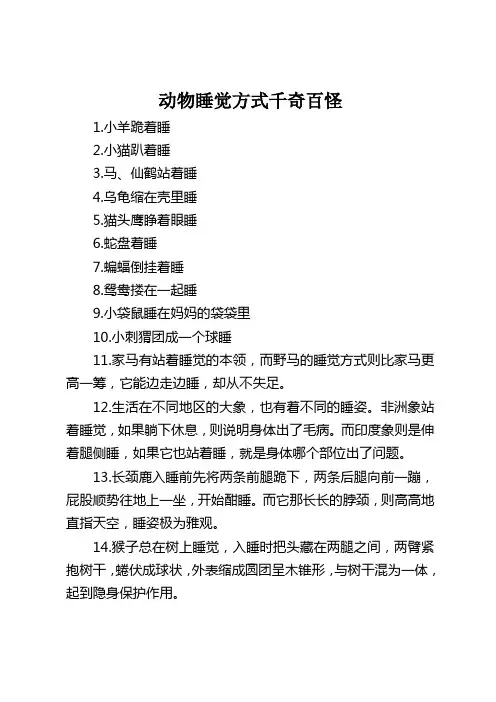 动物睡觉方式千奇百怪

1.小羊跪着睡

2.小猫趴着睡

3.马、仙鹤站着睡

4.乌龟缩在壳里睡

5.猫头鹰睁着眼睡

6.蛇盘着睡

7.蝙蝠倒挂着睡

8.鸳鸯搂在一起睡

9.小袋鼠睡在妈妈的袋袋里

10.小刺猬团成一个球睡

11.家马有站着睡觉的本领，而野马的睡觉方式则比家马更高一筹，它能边走边睡，却从不失足。

12.生活在不同地区的大象，也有着不同的睡姿。非洲象站着睡觉，如果躺下休息，则说明身体出了毛病。而印度象则是伸着腿侧睡，如果它也站着睡，就是身体哪个部位出了问题。

13.长颈鹿入睡前先将两条前腿跪下，两条后腿向前一蹦，屁股顺势往地上一坐，开始酣睡。而它那长长的脖颈，则高高地直指天空，睡姿极为雅观。

14.猴子总在树上睡觉，入睡时把头藏在两腿之间，两臂紧抱树干，蜷伏成球状，外表缩成圆团呈木锥形，与树干混为一体，起到隐身保护作用。